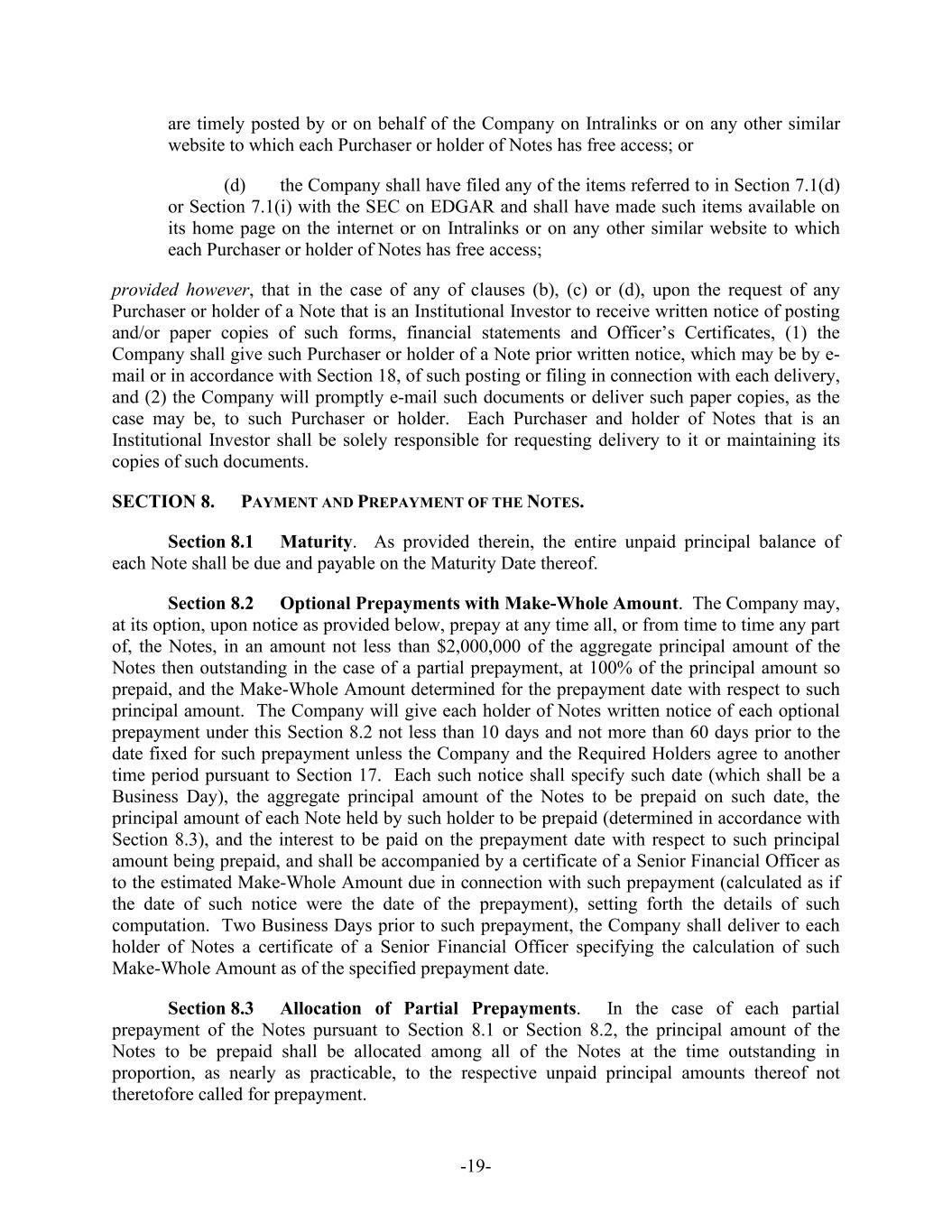 are timely posted by or on behalf of the Company on Intralinks or on any other similar website to which each Purchaser or holder of Notes has free access; or

(d) the Company shall have filed any of the items referred to in Section 7.1(d) or Section 7.1(i) with the SEC on EDGAR and shall have made such items available on its home page on the internet or on Intralinks or on any other similar website to which each Purchaser or holder of Notes has free access;

provided however, that in the case of any of clauses (b), (c) or (d), upon the request of any Purchaser or holder of a Note that is an Institutional Investor to receive written notice of posting and/or paper copies of such forms, financial statements and Officer's Certificates, (1) the Company shall give such Purchaser or holder of a Note prior written notice, which may be by e-mail or in accordance with Section 18, of such posting or filing in connection with each delivery, and (2) the Company will promptly e-mail such documents or deliver such paper copies, as the case may be, to such Purchaser or holder. Each Purchaser and holder of Notes that is an Institutional Investor shall be solely responsible for requesting delivery to it or maintaining its copies of such documents.

SECTION 8. PAYMENT AND PREPAYMENT OF THE NOTES.

Section 8.1 Maturity. As provided therein, the entire unpaid principal balance of each Note shall be due and payable on the Maturity Date thereof.

Section 8.2 Optional Prepayments with Make-Whole Amount. The Company may, at its option, upon notice as provided below, prepay at any time all, or from time to time any part of, the Notes, in an amount not less than $2,000,000 of the aggregate principal amount of the Notes then outstanding in the case of a partial prepayment, at 100% of the principal amount so prepaid, and the Make-Whole Amount determined for the prepayment date with respect to such principal amount. The Company will give each holder of Notes written notice of each optional prepayment under this Section 8.2 not less than 10 days and not more than 60 days prior to the date fixed for such prepayment unless the Company and the Required Holders agree to another time period pursuant to Section 17. Each such notice shall specify such date (which shall be a Business Day), the aggregate principal amount of the Notes to be prepaid on such date, the principal amount of each Note held by such holder to be prepaid (determined in accordance with Section 8.3), and the interest to be paid on the prepayment date with respect to such principal amount being prepaid, and shall be accompanied by a certificate of a Senior Financial Officer as to the estimated Make-Whole Amount due in connection with such prepayment (calculated as if the date of such notice were the date of the prepayment), setting forth the details of such computation. Two Business Days prior to such prepayment, the Company shall deliver to each holder of Notes a certificate of a Senior Financial Officer specifying the calculation of such Make-Whole Amount as of the specified prepayment date.

Section 8.3 Allocation of Partial Prepayments. In the case of each partial prepayment of the Notes pursuant to Section 8.1 or Section 8.2, the principal amount of the Notes to be prepaid shall be allocated among all of the Notes at the time outstanding in proportion, as nearly as practicable, to the respective unpaid principal amounts thereof not theretofore called for prepayment.

-19-